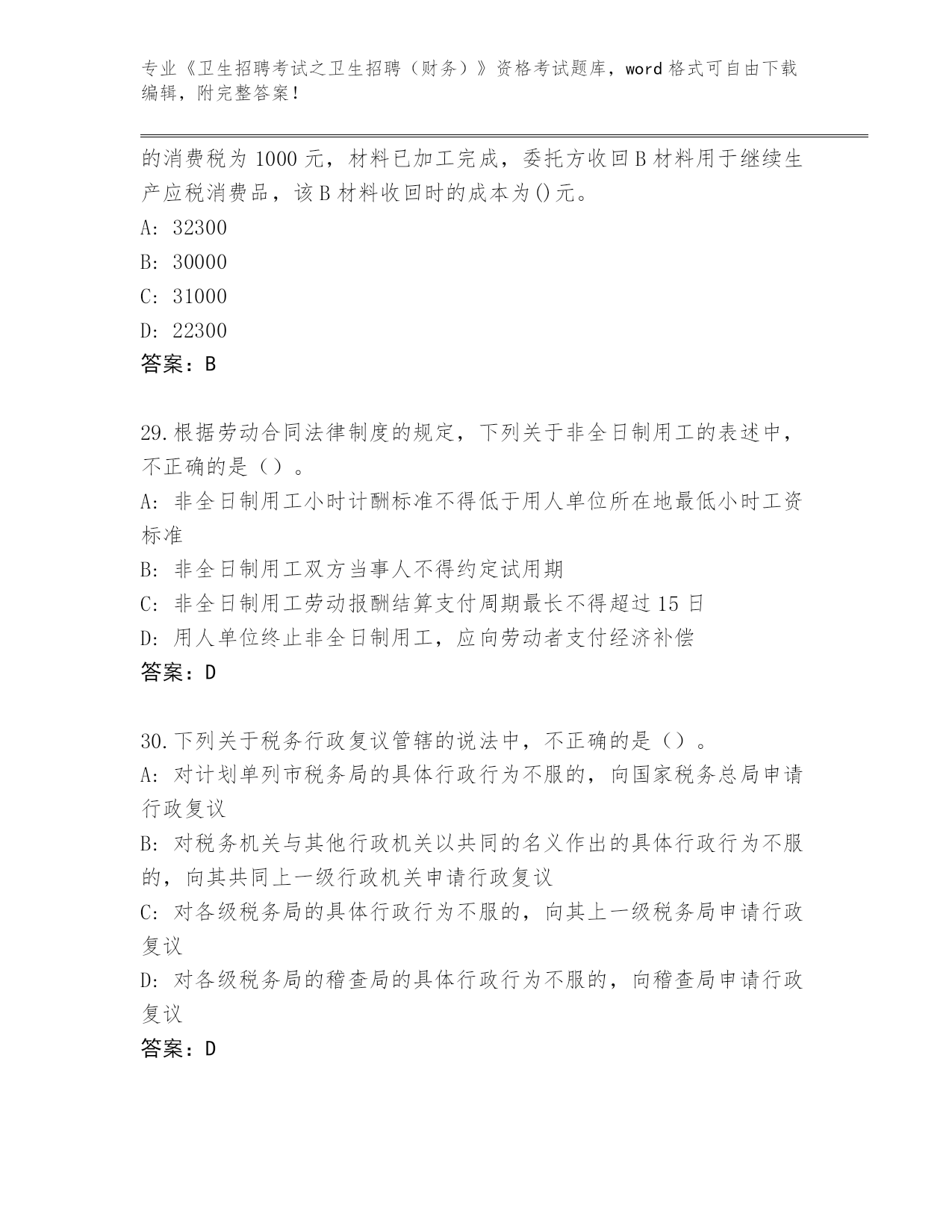 专业《卫生招聘考试之卫生招聘（财务）》资格考试题库，word 格式可自由下载编辑，附完整答案！

的消费税为 1000 元，材料已加工完成，委托方收回 B 材料用于继续生产应税消费品，该 B 材料收回时的成本为()元。
A: 32300
B: 30000
C: 31000
D: 22300
答案：B

29.根据劳动合同法律制度的规定，下列关于非全日制用工的表述中，不正确的是（）。
A: 非全日制用工小时计酬标准不得低于用人单位所在地最低小时工资标准
B: 非全日制用工双方当事人不得约定试用期
C: 非全日制用工劳动报酬结算支付周期最长不得超过 15 日
D: 用人单位终止非全日制用工，应向劳动者支付经济补偿
答案：D

30.下列关于税务行政复议管辖的说法中，不正确的是（）。
A: 对计划单列市税务局的具体行政行为不服的，向国家税务总局申请行政复议
B: 对税务机关与其他行政机关以共同的名义作出的具体行政行为不服的，向其共同上一级行政机关申请行政复议
C: 对各级税务局的具体行政行为不服的，向其上一级税务局申请行政复议
D: 对各级税务局的稽查局的具体行政行为不服的，向稽查局申请行政复议
答案：D